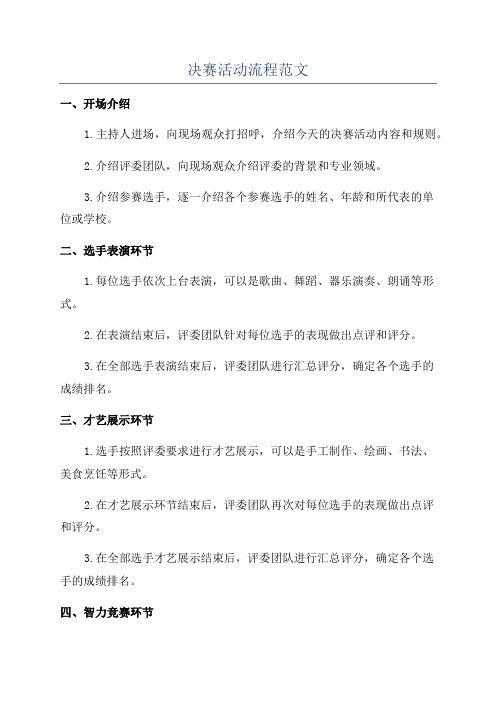 决赛活动流程范文

一、开场介绍

1.主持人进场，向现场观众打招呼，介绍今天的决赛活动内容和规则。

2.介绍评委团队，向现场观众介绍评委的背景和专业领域。

3.介绍参赛选手，逐一介绍各个参赛选手的姓名、年龄和所代表的单位或学校。

二、选手表演环节

1.每位选手依次上台表演，可以是歌曲、舞蹈、器乐演奏、朗诵等形式。

2.在表演结束后，评委团队针对每位选手的表现做出点评和评分。

3.在全部选手表演结束后，评委团队进行汇总评分，确定各个选手的成绩排名。

三、才艺展示环节

1.选手按照评委要求进行才艺展示，可以是手工制作、绘画、书法、美食烹饪等形式。

2.在才艺展示环节结束后，评委团队再次对每位选手的表现做出点评和评分。

3.在全部选手才艺展示结束后，评委团队进行汇总评分，确定各个选手的成绩排名。

四、智力竞赛环节